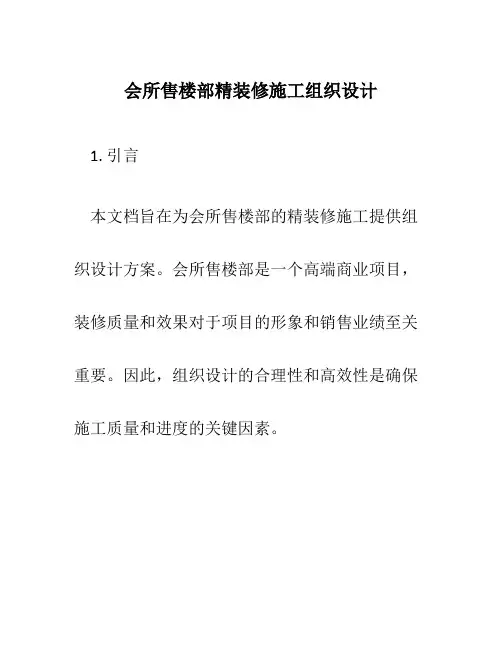 会所售楼部精装修施工组织设计

1. 引言

本文档旨在为会所售楼部的精装修施工提供组织设计方案。会所售楼部是一个高端商业项目，装修质量和效果对于项目的形象和销售业绩至关重要。因此，组织设计的合理性和高效性是确保施工质量和进度的关键因素。